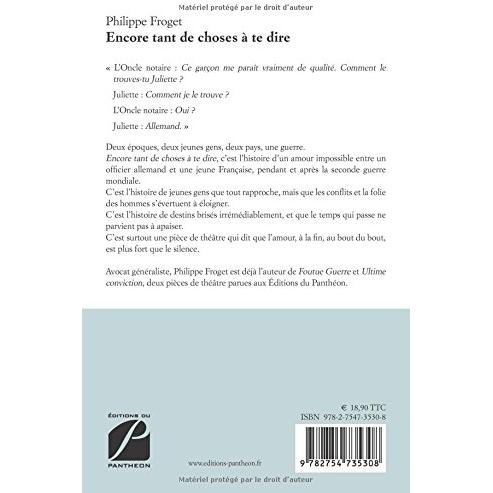 Matériel protégé par le droit d'auteur

Philippe Froget
Encore tant de choses à te dire

« L'Oncle notaire : Ce garçon me paraît vraiment de qualité. Comment le trouves-tu Juliette ?

Juliette : Comment je le trouve ?

L'Oncle notaire : Oui ?

Juliette : Allemand. »

Deux époques, deux jeunes gens, deux pays, une guerre.
Encore tant de choses à te dire, c'est l'histoire d'un amour impossible entre un officier allemand et une jeune Française, pendant et après la seconde guerre mondiale.
C'est l'histoire de jeunes gens que tout rapproche, mais que les conflits et la folie des hommes s'évertuent à éloigner.
C'est l'histoire de destins brisés irrémédiablement, et que le temps qui passe ne parvient pas à apaiser.
C'est surtout une pièce de théâtre qui dit que l'amour, à la fin, au bout du bout, est plus fort que le silence.

Avocat généraliste, Philippe Froget est déjà l'auteur de Foutue Guerre et Ultime conviction, deux pièces de théâtre parues aux Éditions du Panthéon.

ÉDITIONS DU
P
PANTHEON

www.editions-pantheon.fr

€ 18,90 TTC
ISBN 978-2-7547-3530-8

9 782754 735308

Matériel protégé par le droit d'auteur